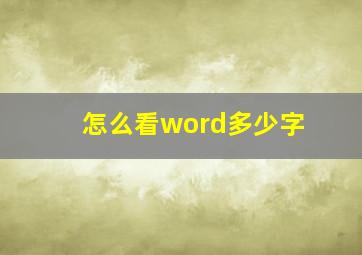 怎么看word多少字